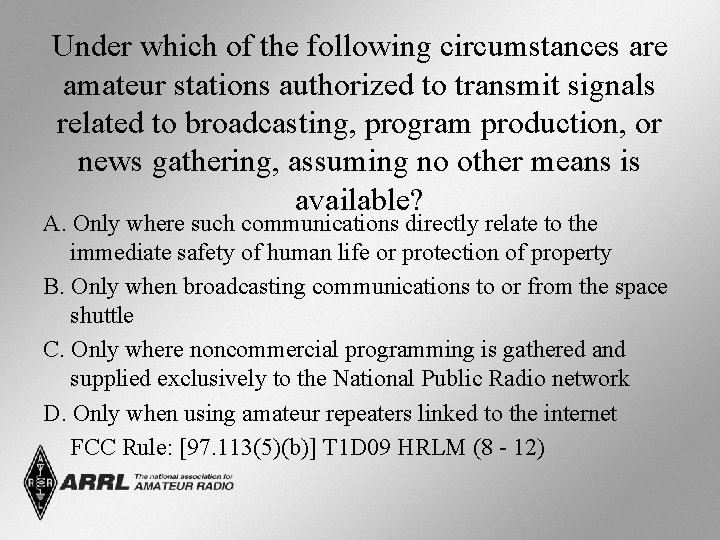 Under which of the following circumstances are amateur stations authorized to transmit signals related to broadcasting, program production, or news gathering, assuming no other means is available?

A. Only where such communications directly relate to the immediate safety of human life or protection of property

B. Only when broadcasting communications to or from the space shuttle

C. Only where noncommercial programming is gathered and supplied exclusively to the National Public Radio network

D. Only when using amateur repeaters linked to the internet

FCC Rule: [97.113(5)(b)] T1D09 HRLM (8 - 12)

ARRL The national association for AMATEUR RADIO